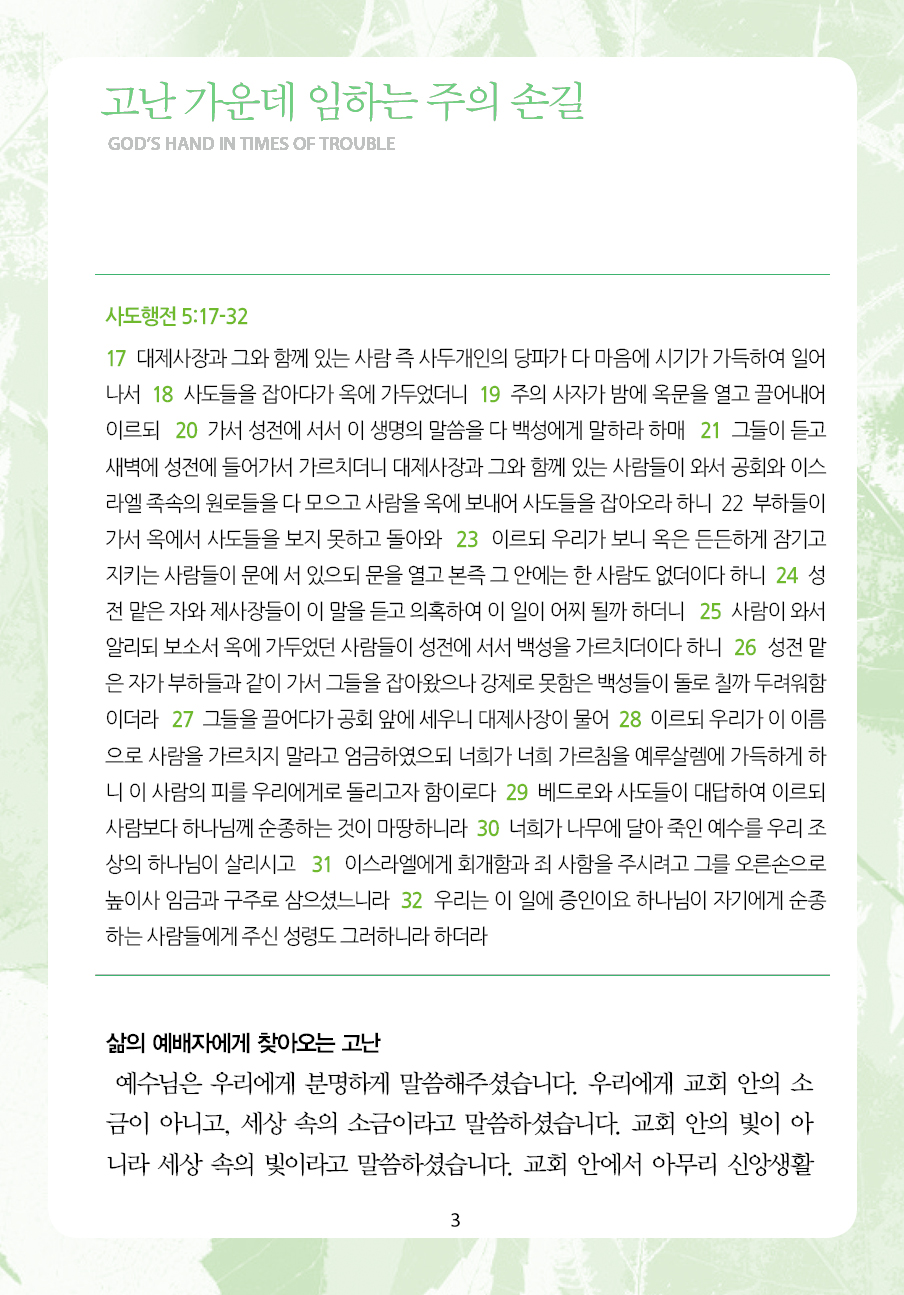 고난 가운데 임하는 주의 손길
GOD'S HAND IN TIMES OF TROUBLE

사도행전 5:17-32

17 대제사장과 그와 함께 있는 사람 즉 사두개인의 당파가 다 마음에 시기가 가득하여 일어나서 18 사도들을 잡아다가 옥에 가두었더니 19 주의 사자가 밤에 옥문을 열고 끌어내어 이르되 20 가서 성전에 서서 이 생명의 말씀을 다 백성에게 말하라 하매 21 그들이 듣고 새벽에 성전에 들어가서 가르치더니 대제사장과 그와 함께 있는 사람들이 와서 공회와 이스라엘 족속의 원로들을 다 모으고 사람을 옥에 보내어 사도들을 잡아오라 하니 22 부하들이 가서 옥에서 사도들을 보지 못하고 돌아와 23 이르되 우리가 보니 옥은 든든하게 잠기고 지키는 사람들이 문에 서 있으되 문을 열고 본즉 그 안에는 한 사람도 없더이다 하니 24 성전 맡은 자와 제사장들이 이 말을 듣고 의혹하여 이 일이 어찌 될까 하더니 25 사람이 와서 알리되 보소서 옥에 가두었던 사람들이 성전에 서서 백성을 가르치더이다 하니 26 성전 맡은 자가 부하들과 같이 가서 그들을 잡아왔으나 강제로 못함은 백성들이 돌로 칠까 두려워함이더라 27 그들을 끌어다가 공회 앞에 세우니 대제사장이 물어 28 이르되 우리가 이 이름으로 사람을 가르치지 말라고 엄금하였으되 너희가 너희 가르침을 예루살렘에 가득하게 하니 이 사람의 피를 우리에게로 돌리고자 함이로다 29 베드로와 사도들이 대답하여 이르되 사람보다 하나님께 순종하는 것이 마땅하니라 30 너희가 나무에 달아 죽인 예수를 우리 조상의 하나님이 살리시고 31 이스라엘에게 회개함과 죄 사함을 주시려고 그를 오른손으로 높이사 임금과 구주로 삼으셨느니라 32 우리는 이 일에 증인이요 하나님이 자기에게 순종하는 사람들에게 주신 성령도 그러하니라 하더라

삶의 예배자에게 찾아오는 고난

예수님은 우리에게 분명하게 말씀해주셨습니다. 우리에게 교회 안의 소금이 아니고, 세상 속의 소금이라고 말씀하셨습니다. 교회 안의 빛이 아니라 세상 속의 빛이라고 말씀하셨습니다. 교회 안에서 아무리 신앙생활

3